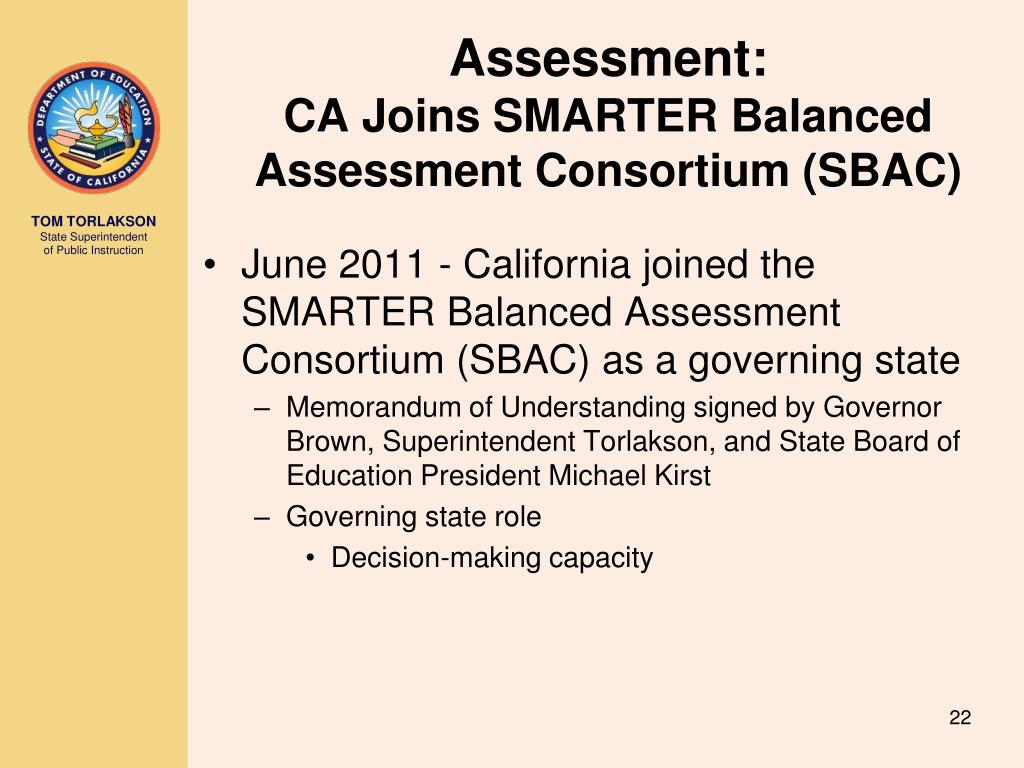 DEPARTMENT OF EDUCATION
STATE OF CALIFORNIA

TOM TORLAKSON
State Superintendent of Public Instruction

Assessment:
CA Joins SMARTER Balanced Assessment Consortium (SBAC)

• June 2011 - California joined the SMARTER Balanced Assessment Consortium (SBAC) as a governing state
– Memorandum of Understanding signed by Governor Brown, Superintendent Torlakson, and State Board of Education President Michael Kirst
– Governing state role
• Decision-making capacity

22